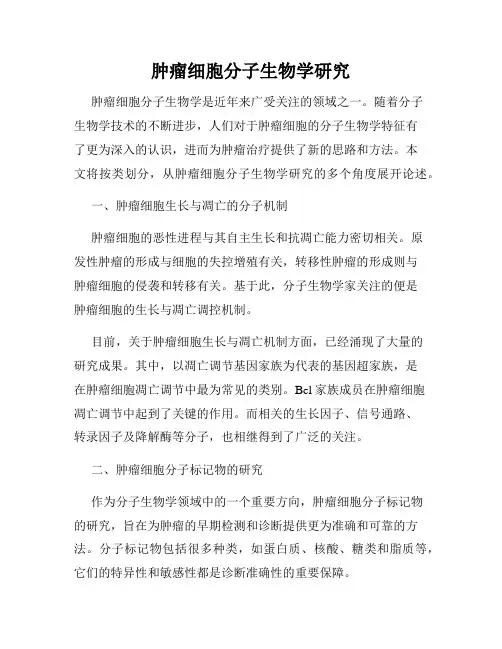 肿瘤细胞分子生物学研究

肿瘤细胞分子生物学是近年来广受关注的领域之一。随着分子生物学技术的不断进步，人们对于肿瘤细胞的分子生物学特征有了更为深入的认识，进而为肿瘤治疗提供了新的思路和方法。本文将按类划分，从肿瘤细胞分子生物学研究的多个角度展开论述。

一、肿瘤细胞生长与凋亡的分子机制

肿瘤细胞的恶性进程与其自主生长和抗凋亡能力密切相关。原发性肿瘤的形成与细胞的失控增殖有关，转移性肿瘤的形成则与肿瘤细胞的侵袭和转移有关。基于此，分子生物学家关注的便是肿瘤细胞的生长与凋亡调控机制。

目前，关于肿瘤细胞生长与凋亡机制方面，已经涌现了大量的研究成果。其中，以凋亡调节基因家族为代表的基因超家族，是在肿瘤细胞凋亡调节中最为常见的类别。Bcl 家族成员在肿瘤细胞凋亡调节中起到了关键的作用。而相关的生长因子、信号通路、转录因子及降解酶等分子，也相继得到了广泛的关注。

二、肿瘤细胞分子标记物的研究

作为分子生物学领域中的一个重要方向，肿瘤细胞分子标记物的研究，旨在为肿瘤的早期检测和诊断提供更为准确和可靠的方法。分子标记物包括很多种类，如蛋白质、核酸、糖类和脂质等，它们的特异性和敏感性都是诊断准确性的重要保障。